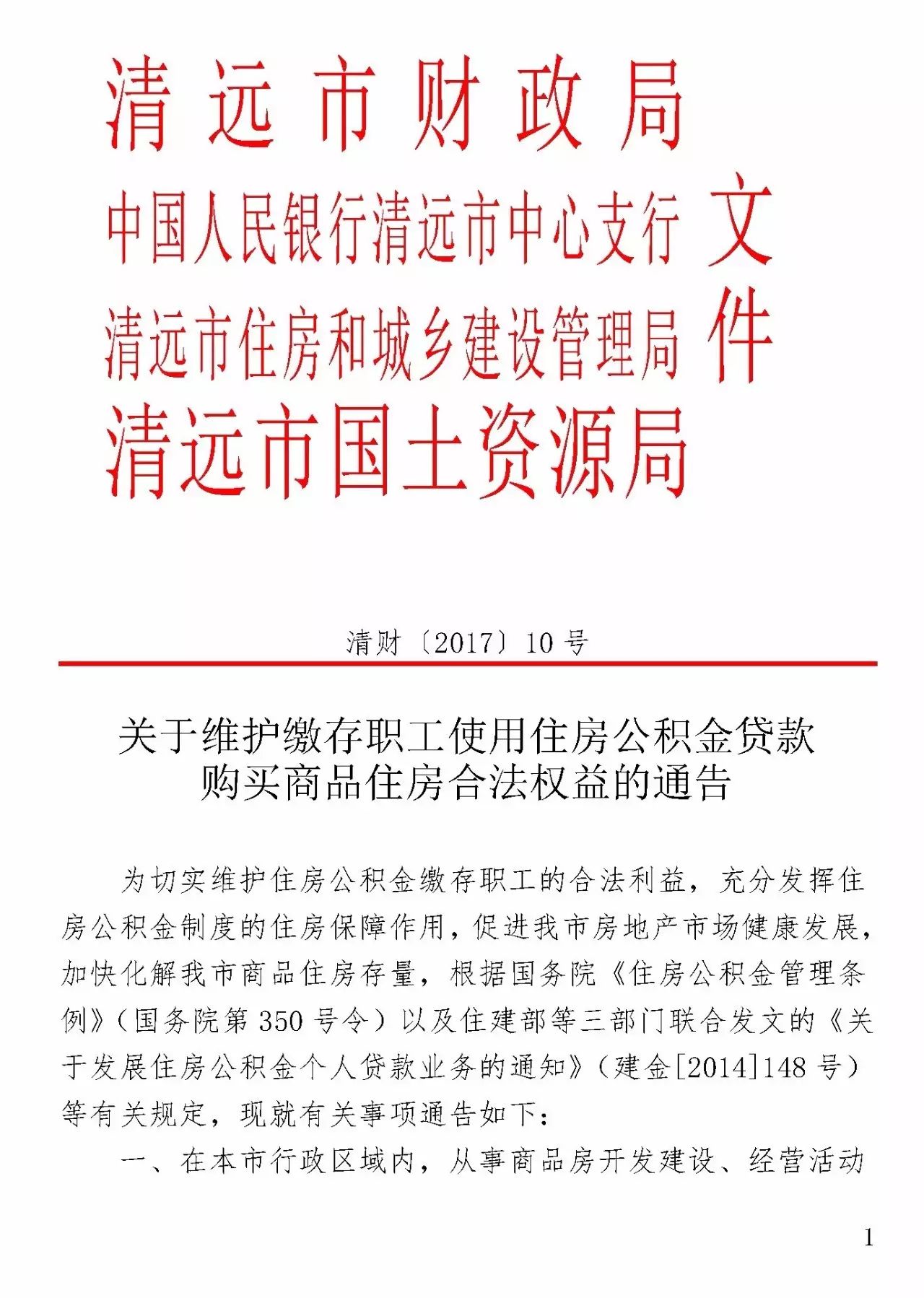 清远市财政局
中国人民银行清远市中心支行
清远市住房和城乡建设管理局
清远市国土资源局
文件

清财〔2017〕10号

关于维护缴存职工使用住房公积金贷款购买商品住房合法权益的通告

为切实维护住房公积金缴存职工的合法利益，充分发挥住房公积金制度的住房保障作用，促进我市房地产市场健康发展，加快化解我市商品住房存量，根据国务院《住房公积金管理条例》（国务院第350号令）以及住建部等三部门联合发文的《关于发展住房公积金个人贷款业务的通知》（建金[2014]148号）等有关规定，现就有关事项通告如下：

一、在本市行政区域内，从事商品房开发建设、经营活动

1